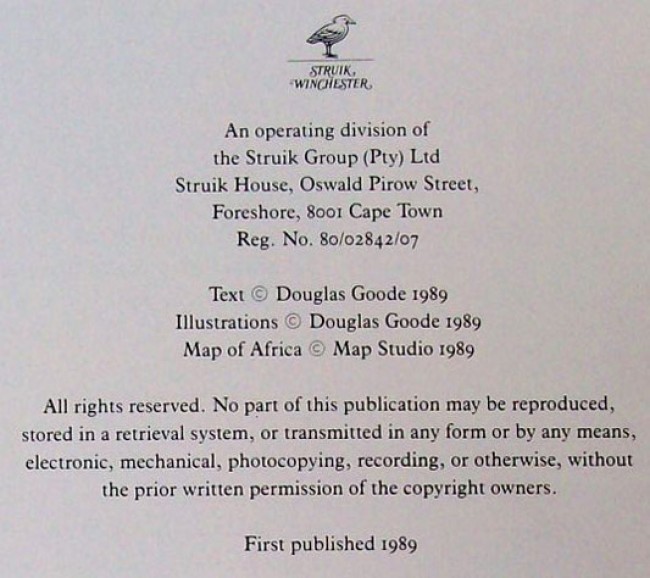 STRUIK
WINCHESTER

An operating division of
the Struik Group (Pty) Ltd
Struik House, Oswald Pirow Street,
Foreshore, 8001 Cape Town
Reg. No. 80/02842/07

Text © Douglas Goode 1989
Illustrations © Douglas Goode 1989
Map of Africa © Map Studio 1989

All rights reserved. No part of this publication may be reproduced, stored in a retrieval system, or transmitted in any form or by any means, electronic, mechanical, photocopying, recording, or otherwise, without the prior written permission of the copyright owners.

First published 1989